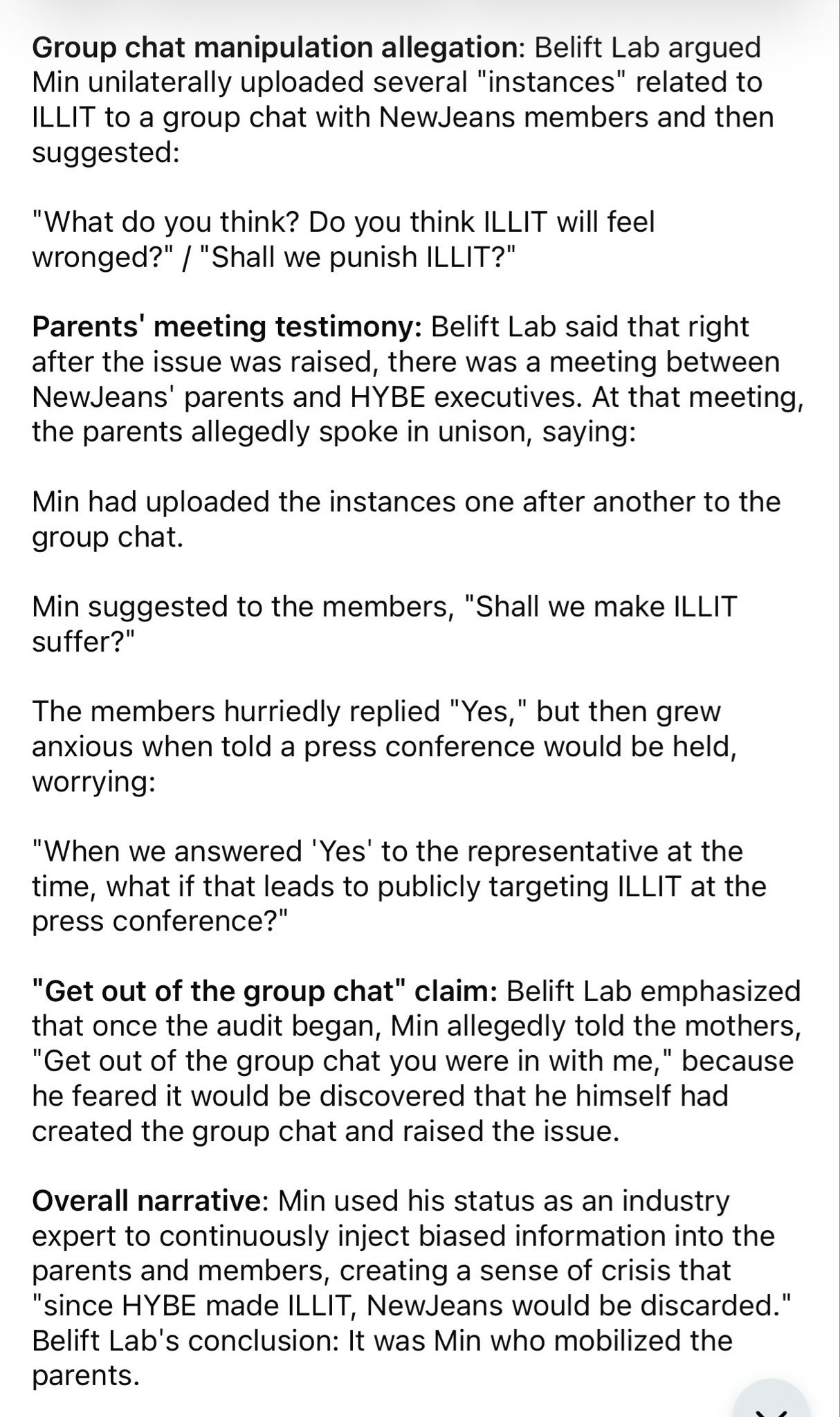 Group chat manipulation allegation: Belift Lab argued Min unilaterally uploaded several "instances" related to ILLIT to a group chat with NewJeans members and then suggested:

"What do you think? Do you think ILLIT will feel wronged?" / "Shall we punish ILLIT?"

Parents' meeting testimony: Belift Lab said that right after the issue was raised, there was a meeting between NewJeans' parents and HYBE executives. At that meeting, the parents allegedly spoke in unison, saying:

Min had uploaded the instances one after another to the group chat.

Min suggested to the members, "Shall we make ILLIT suffer?"

The members hurriedly replied "Yes," but then grew anxious when told a press conference would be held, worrying:

"When we answered 'Yes' to the representative at the time, what if that leads to publicly targeting ILLIT at the press conference?"

"Get out of the group chat" claim: Belift Lab emphasized that once the audit began, Min allegedly told the mothers, "Get out of the group chat you were in with me," because he feared it would be discovered that he himself had created the group chat and raised the issue.

Overall narrative: Min used his status as an industry expert to continuously inject biased information into the parents and members, creating a sense of crisis that "since HYBE made ILLIT, NewJeans would be discarded." Belift Lab's conclusion: It was Min who mobilized the parents.